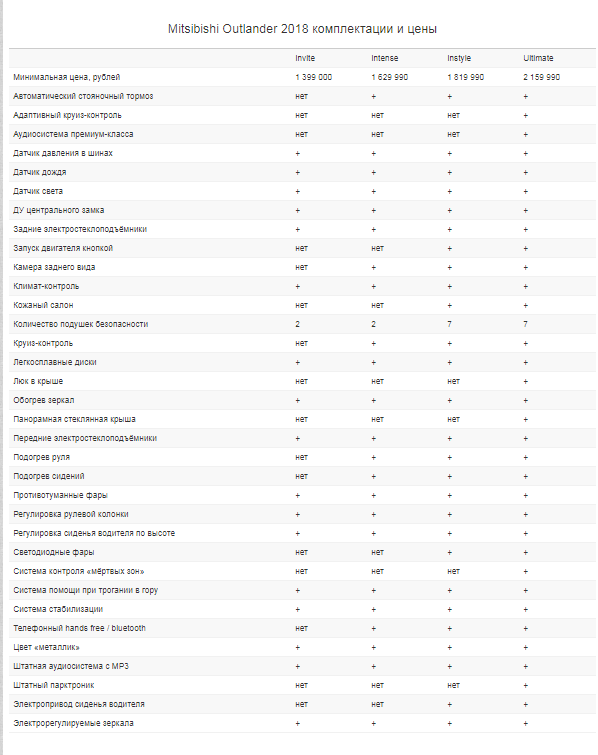 Mitsibishi Outlander 2018 комплектации и цены

| | Invite | Intense | Instyle | Ultimate |
|---|---|---|---|---|
| Минимальная цена, рублей | 1 399 000 | 1 629 990 | 1 819 990 | 2 159 990 |
| Автоматический стояночный тормоз | нет | + | + | + |
| Адаптивный круиз-контроль | нет | нет | нет | + |
| Аудиосистема премиум-класса | нет | нет | нет | + |
| Датчик давления в шинах | + | + | + | + |
| Датчик дождя | + | + | + | + |
| Датчик света | + | + | + | + |
| ДУ центрального замка | + | + | + | + |
| Задние электростеклоподъёмники | + | + | + | + |
| Запуск двигателя кнопкой | нет | нет | + | + |
| Камера заднего вида | нет | + | + | + |
| Климат-контроль | + | + | + | + |
| Кожаный салон | нет | нет | + | + |
| Количество подушек безопасности | 2 | 2 | 7 | 7 |
| Круиз-контроль | нет | + | + | + |
| Легкосплавные диски | + | + | + | + |
| Люк в крыше | нет | нет | нет | + |
| Обогрев зеркал | + | + | + | + |
| Панорамная стеклянная крыша | нет | нет | нет | + |
| Передние электростеклоподъёмники | + | + | + | + |
| Подогрев руля | нет | + | + | + |
| Подогрев сидений | нет | + | + | + |
| Противотуманные фары | + | + | + | + |
| Регулировка рулевой колонки | + | + | + | + |
| Регулировка сиденья водителя по высоте | + | + | + | + |
| Светодиодные фары | нет | нет | + | + |
| Система контроля «мёртвых зон» | нет | нет | нет | + |
| Система помощи при трогании в гору | + | + | + | + |
| Система стабилизации | + | + | + | + |
| Телефонный hands free / bluetooth | нет | + | + | + |
| Цвет «металлик» | + | + | + | + |
| Штатная аудиосистема с MP3 | + | + | + | + |
| Штатный парктроник | нет | нет | нет | + |
| Электропривод сиденья водителя | нет | нет | + | + |
| Электрорегулируемые зеркала | + | + | + | + |